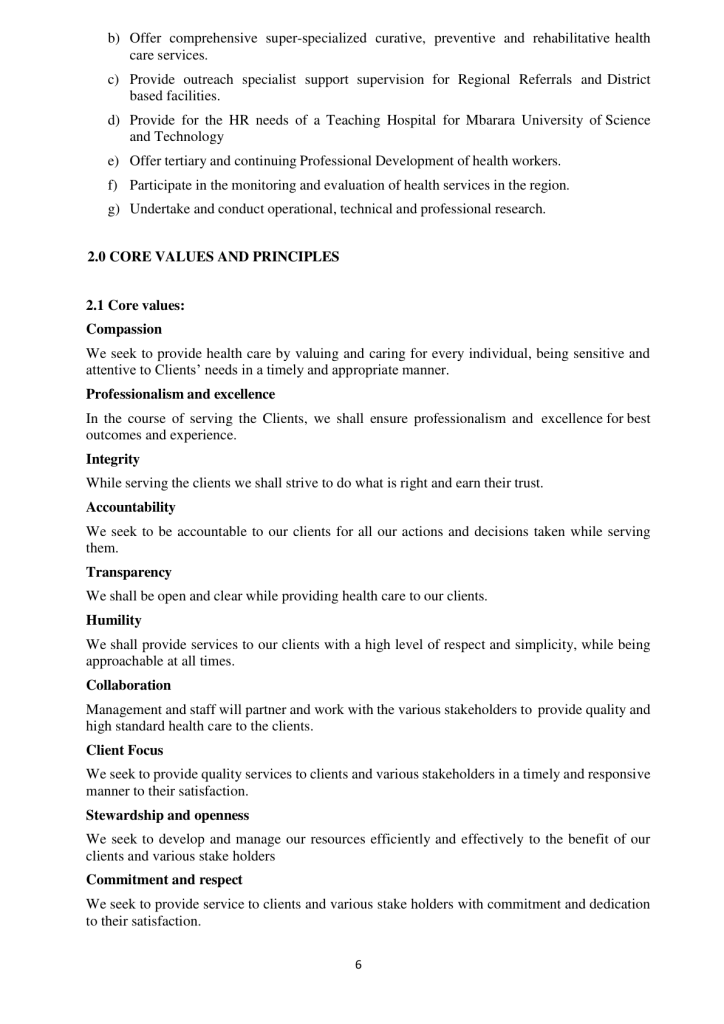 b) Offer comprehensive super-specialized curative, preventive and rehabilitative health care services.

c) Provide outreach specialist support supervision for Regional Referrals and District based facilities.

d) Provide for the HR needs of a Teaching Hospital for Mbarara University of Science and Technology

e) Offer tertiary and continuing Professional Development of health workers.

f) Participate in the monitoring and evaluation of health services in the region.

g) Undertake and conduct operational, technical and professional research.

2.0 CORE VALUES AND PRINCIPLES

2.1 Core values:

Compassion

We seek to provide health care by valuing and caring for every individual, being sensitive and attentive to Clients' needs in a timely and appropriate manner.

Professionalism and excellence

In the course of serving the Clients, we shall ensure professionalism and excellence for best outcomes and experience.

Integrity

While serving the clients we shall strive to do what is right and earn their trust.

Accountability

We seek to be accountable to our clients for all our actions and decisions taken while serving them.

Transparency

We shall be open and clear while providing health care to our clients.

Humility

We shall provide services to our clients with a high level of respect and simplicity, while being approachable at all times.

Collaboration

Management and staff will partner and work with the various stakeholders to provide quality and high standard health care to the clients.

Client Focus

We seek to provide quality services to clients and various stakeholders in a timely and responsive manner to their satisfaction.

Stewardship and openness

We seek to develop and manage our resources efficiently and effectively to the benefit of our clients and various stake holders

Commitment and respect

We seek to provide service to clients and various stake holders with commitment and dedication to their satisfaction.

6